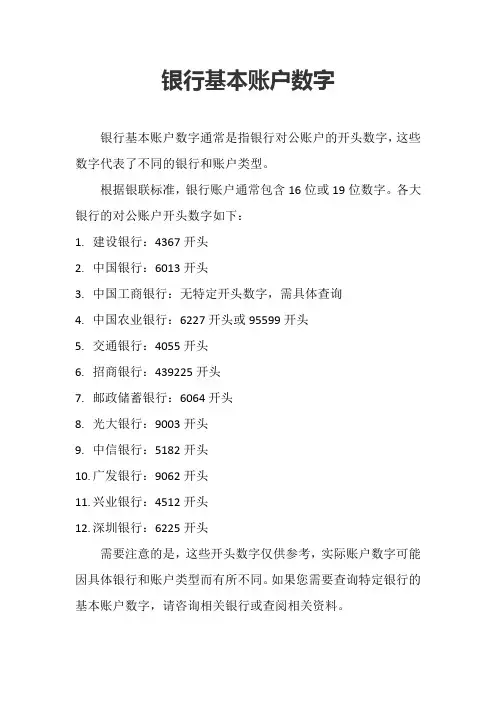 银行基本账户数字

银行基本账户数字通常是指银行对公账户的开头数字，这些数字代表了不同的银行和账户类型。

根据银联标准，银行账户通常包含 16 位或 19 位数字。各大银行的对公账户开头数字如下：

1. 建设银行：4367 开头
2. 中国银行：6013 开头
3. 中国工商银行：无特定开头数字，需具体查询
4. 中国农业银行：6227 开头或 95599 开头
5. 交通银行：4055 开头
6. 招商银行：439225 开头
7. 邮政储蓄银行：6064 开头
8. 光大银行：9003 开头
9. 中信银行：5182 开头
10. 广发银行：9062 开头
11. 兴业银行：4512 开头
12. 深圳银行：6225 开头

需要注意的是，这些开头数字仅供参考，实际账户数字可能因具体银行和账户类型而有所不同。如果您需要查询特定银行的基本账户数字，请咨询相关银行或查阅相关资料。